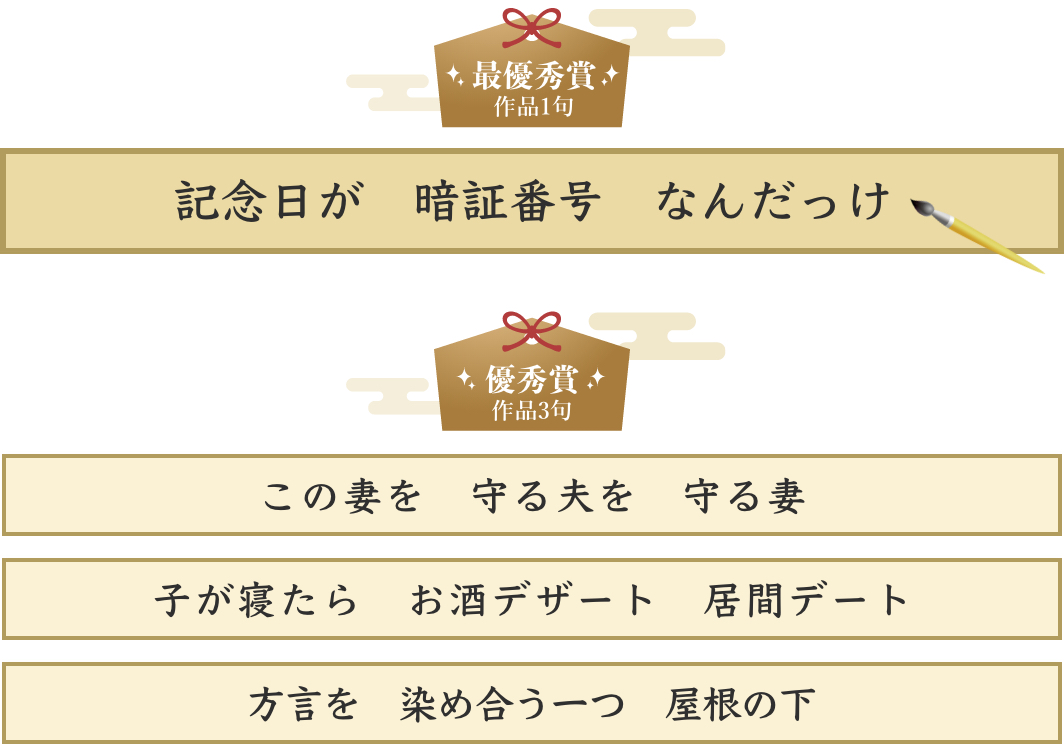 最優秀賞
作品1句

記念日が　暗証番号　なんだっけ

優秀賞
作品3句

この妻を　守る夫を　守る妻

子が寝たら　お酒デザート　居間デート

方言を　染め合う一つ　屋根の下